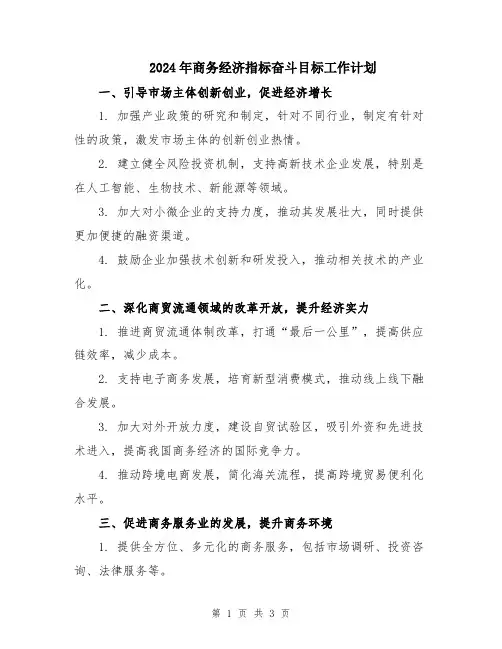 2024年商务经济指标奋斗目标工作计划

一、引导市场主体创新创业，促进经济增长

1. 加强产业政策的研究和制定，针对不同行业，制定有针对性的政策，激发市场主体的创新创业热情。

2. 建立健全风险投资机制，支持高新技术企业发展，特别是在人工智能、生物技术、新能源等领域。

3. 加大对小微企业的支持力度，推动其发展壮大，同时提供更加便捷的融资渠道。

4. 鼓励企业加强技术创新和研发投入，推动相关技术的产业化。

二、深化商贸流通领域的改革开放，提升经济实力

1. 推进商贸流通体制改革，打通“最后一公里”，提高供应链效率，减少成本。

2. 支持电子商务发展，培育新型消费模式，推动线上线下融合发展。

3. 加大对外开放力度，建设自贸试验区，吸引外资和先进技术进入，提高我国商务经济的国际竞争力。

4. 推动跨境电商发展，简化海关流程，提高跨境贸易便利化水平。

三、促进商务服务业的发展，提升商务环境

1. 提供全方位、多元化的商务服务，包括市场调研、投资咨询、法律服务等。

第 1 页 共 3 页